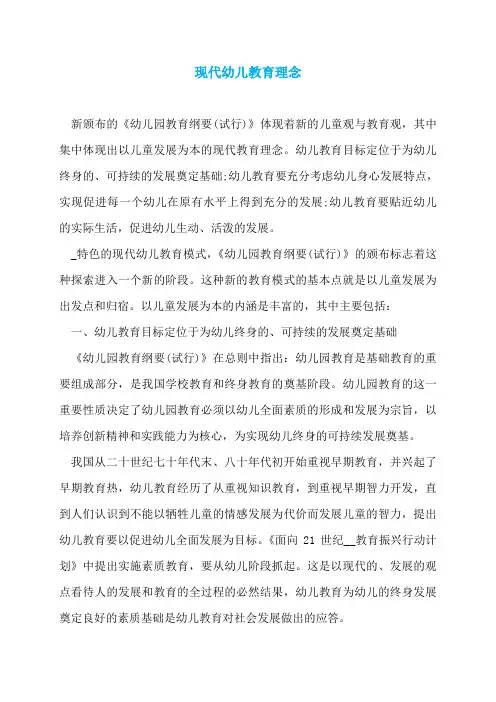 现代幼儿教育理念

新颁布的《幼儿园教育纲要(试行)》体现着新的儿童观与教育观，其中集中体现出以儿童发展为本的现代教育理念。幼儿教育目标定位于为幼儿终身的、可持续的发展奠定基础;幼儿教育要充分考虑幼儿身心发展特点，实现促进每一个幼儿在原有水平上得到充分的发展;幼儿教育要贴近幼儿的实际生活，促进幼儿生动、活泼的发展。

_特色的现代幼儿教育模式,《幼儿园教育纲要(试行)》的颁布标志着这种探索进入一个新的阶段。这种新的教育模式的基本点就是以儿童发展为出发点和归宿。以儿童发展为本的内涵是丰富的，其中主要包括:

一、幼儿教育目标定位于为幼儿终身的、可持续的发展奠定基础

《幼儿园教育纲要(试行)》在总则中指出：幼儿园教育是基础教育的重要组成部分，是我国学校教育和终身教育的奠基阶段。幼儿园教育的这一重要性质决定了幼儿园教育必须以幼儿全面素质的形成和发展为宗旨，以培养创新精神和实践能力为核心，为实现幼儿终身的可持续发展奠基。

我国从二十世纪七十年代末、八十年代初开始重视早期教育，并兴起了早期教育热，幼儿教育经历了从重视知识教育，到重视早期智力开发，直到人们认识到不能以牺牲儿童的情感发展为代价而发展儿童的智力，提出幼儿教育要以促进幼儿全面发展为目标。《面向 21 世纪__教育振兴行动计划》中提出实施素质教育，要从幼儿阶段抓起。这是以现代的、发展的观点看待人的发展和教育的全过程的必然结果，幼儿教育为幼儿的终身发展奠定良好的素质基础是幼儿教育对社会发展做出的应答。